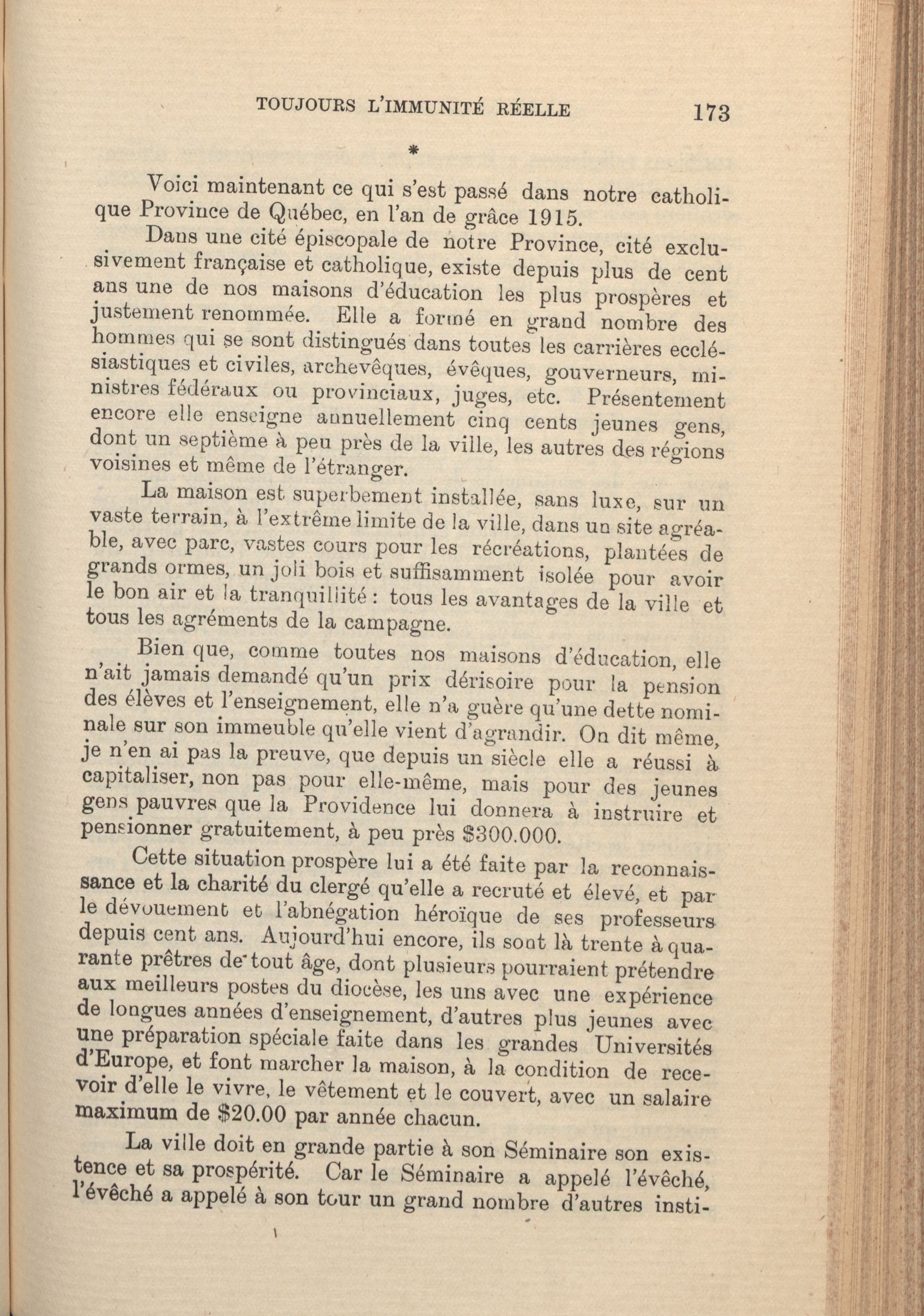 TOUJOURS L'IMMUNITÉ RÉELLE 173

*

Voici maintenant ce qui s'est passé dans notre catholique Province de Québec, en l'an de grâce 1915.

Dans une cité épiscopale de notre Province, cité exclusivement française et catholique, existe depuis plus de cent ans une de nos maisons d'éducation les plus prospères et justement renommée. Elle a formé en grand nombre des hommes qui se sont distingués dans toutes les carrières ecclésiastiques et civiles, archevêques, évêques, gouverneurs, ministres fédéraux ou provinciaux, juges, etc. Présentement encore elle enseigne annuellement cinq cents jeunes gens, dont un septième à peu près de la ville, les autres des régions voisines et même de l'étranger.

La maison est superbement installée, sans luxe, sur un vaste terrain, à l'extrême limite de la ville, dans un site agréable, avec parc, vastes cours pour les récréations, plantées de grands ormes, un joli bois et suffisamment isolée pour avoir le bon air et la tranquillité : tous les avantages de la ville et tous les agréments de la campagne.

Bien que, comme toutes nos maisons d'éducation, elle n'ait jamais demandé qu'un prix dérisoire pour la pension des élèves et l'enseignement, elle n'a guère qu'une dette nominale sur son immeuble qu'elle vient d'agrandir. On dit même, je n'en ai pas la preuve, que depuis un siècle elle a réussi à capitaliser, non pas pour elle-même, mais pour des jeunes gens pauvres que la Providence lui donnera à instruire et pensionner gratuitement, à peu près $300.000.

Cette situation prospère lui a été faite par la reconnaissance et la charité du clergé qu'elle a recruté et élevé, et par le dévouement et l'abnégation héroïque de ses professeurs depuis cent ans. Aujourd'hui encore, ils sont là trente à quarante prêtres de tout âge, dont plusieurs pourraient prétendre aux meilleurs postes du diocèse, les uns avec une expérience de longues années d'enseignement, d'autres plus jeunes avec une préparation spéciale faite dans les grandes Universités d'Europe, et font marcher la maison, à la condition de recevoir d'elle le vivre, le vêtement et le couvert, avec un salaire maximum de $20.00 par année chacun.

La ville doit en grande partie à son Séminaire son existence et sa prospérité. Car le Séminaire a appelé l'évêché, l'évêché a appelé à son tour un grand nombre d'autres insti-